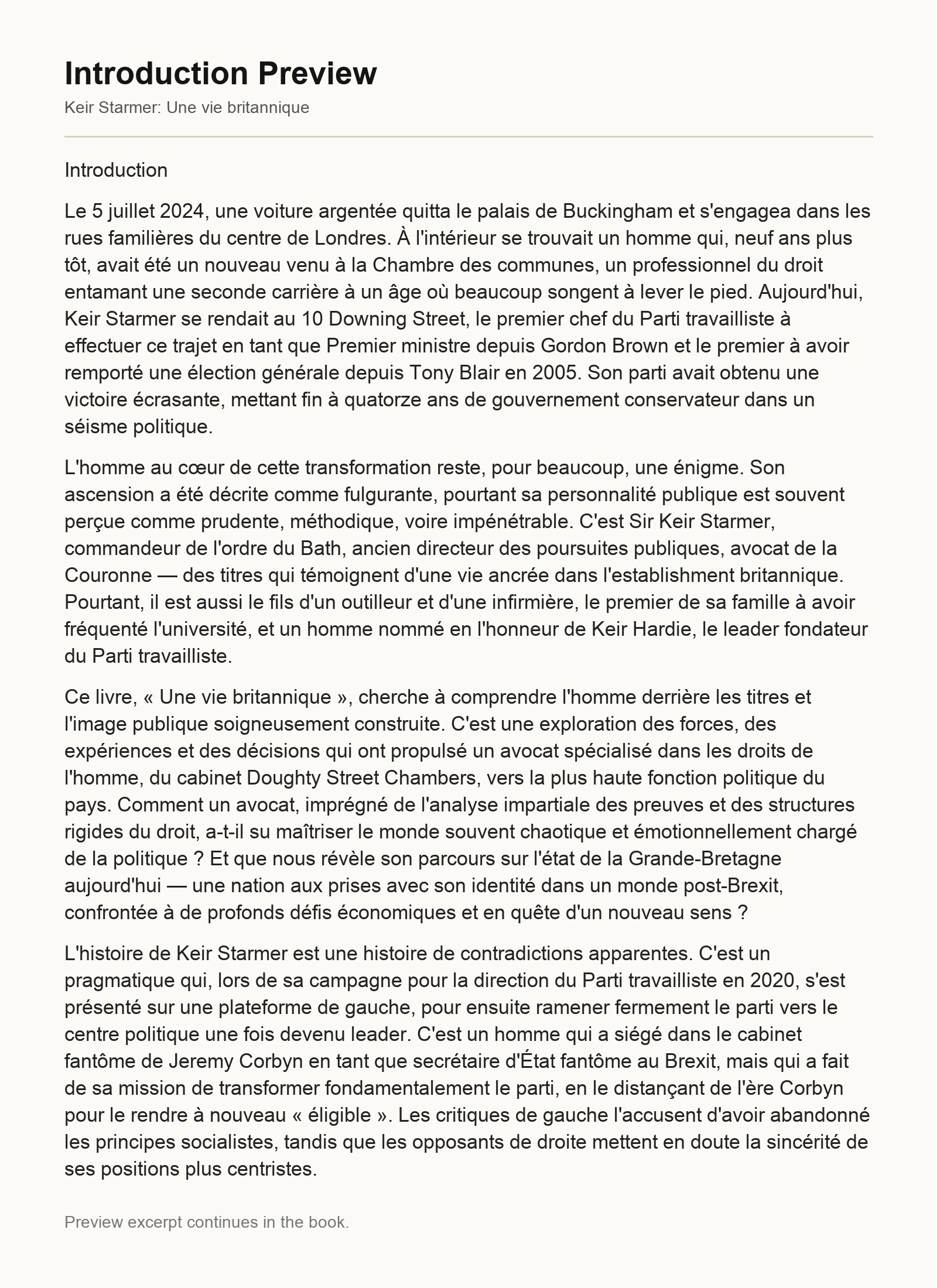 Introduction Preview

Keir Starmer: Une vie britannique

Introduction

Le 5 juillet 2024, une voiture argentée quitta le palais de Buckingham et s'engagea dans les rues familières du centre de Londres. À l'intérieur se trouvait un homme qui, neuf ans plus tôt, avait été un nouveau venu à la Chambre des communes, un professionnel du droit entamant une seconde carrière à un âge où beaucoup songent à lever le pied. Aujourd'hui, Keir Starmer se rendait au 10 Downing Street, le premier chef du Parti travailliste à effectuer ce trajet en tant que Premier ministre depuis Gordon Brown et le premier à avoir remporté une élection générale depuis Tony Blair en 2005. Son parti avait obtenu une victoire écrasante, mettant fin à quatorze ans de gouvernement conservateur dans un séisme politique.

L'homme au cœur de cette transformation reste, pour beaucoup, une énigme. Son ascension a été décrite comme fulgurante, pourtant sa personnalité publique est souvent perçue comme prudente, méthodique, voire impénétrable. C'est Sir Keir Starmer, commandeur de l'ordre du Bath, ancien directeur des poursuites publiques, avocat de la Couronne — des titres qui témoignent d'une vie ancrée dans l'establishment britannique. Pourtant, il est aussi le fils d'un outilleur et d'une infirmière, le premier de sa famille à avoir fréquenté l'université, et un homme nommé en l'honneur de Keir Hardie, le leader fondateur du Parti travailliste.

Ce livre, « Une vie britannique », cherche à comprendre l'homme derrière les titres et l'image publique soigneusement construite. C'est une exploration des forces, des expériences et des décisions qui ont propulsé un avocat spécialisé dans les droits de l'homme, du cabinet Doughty Street Chambers, vers la plus haute fonction politique du pays. Comment un avocat, imprégné de l'analyse impartiale des preuves et des structures rigides du droit, a-t-il su maîtriser le monde souvent chaotique et émotionnellement chargé de la politique ? Et que nous révèle son parcours sur l'état de la Grande-Bretagne aujourd'hui — une nation aux prises avec son identité dans un monde post-Brexit, confrontée à de profonds défis économiques et en quête d'un nouveau sens ?

L'histoire de Keir Starmer est une histoire de contradictions apparentes. C'est un pragmatique qui, lors de sa campagne pour la direction du Parti travailliste en 2020, s'est présenté sur une plateforme de gauche, pour ensuite ramener fermement le parti vers le centre politique une fois devenu leader. C'est un homme qui a siégé dans le cabinet fantôme de Jeremy Corbyn en tant que secrétaire d'État fantôme au Brexit, mais qui a fait de sa mission de transformer fondamentalement le parti, en le distançant de l'ère Corbyn pour le rendre à nouveau « éligible ». Les critiques de gauche l'accusent d'avoir abandonné les principes socialistes, tandis que les opposants de droite mettent en doute la sincérité de ses positions plus centristes.

Preview excerpt continues in the book.